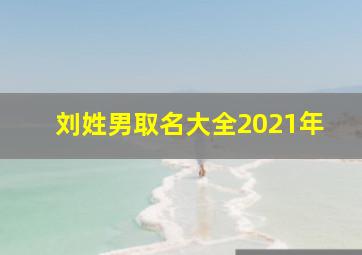 刘姓男取名大全2021年